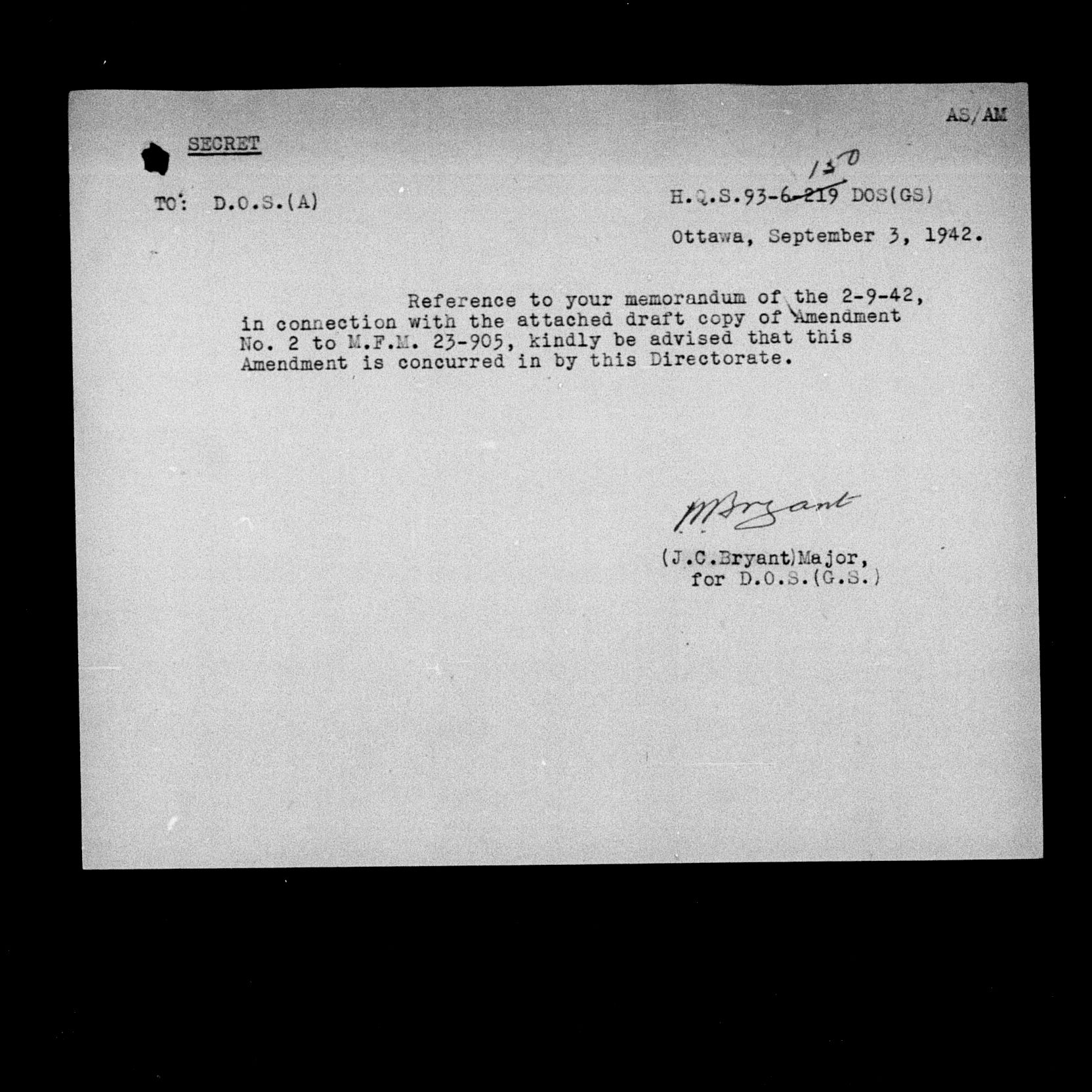 AS/AM

SECRET

TO: D.O.S.(A)

150
H.Q.S.93-6-219 DOS(GS)

Ottawa, September 3, 1942.

Reference to your memorandum of the 2-9-42, in connection with the attached draft copy of Amendment No. 2 to M.F.M. 23-905, kindly be advised that this Amendment is concurred in by this Directorate.

JCBryant

(J.C.Bryant)Major,
for D.O.S.(G.S.)